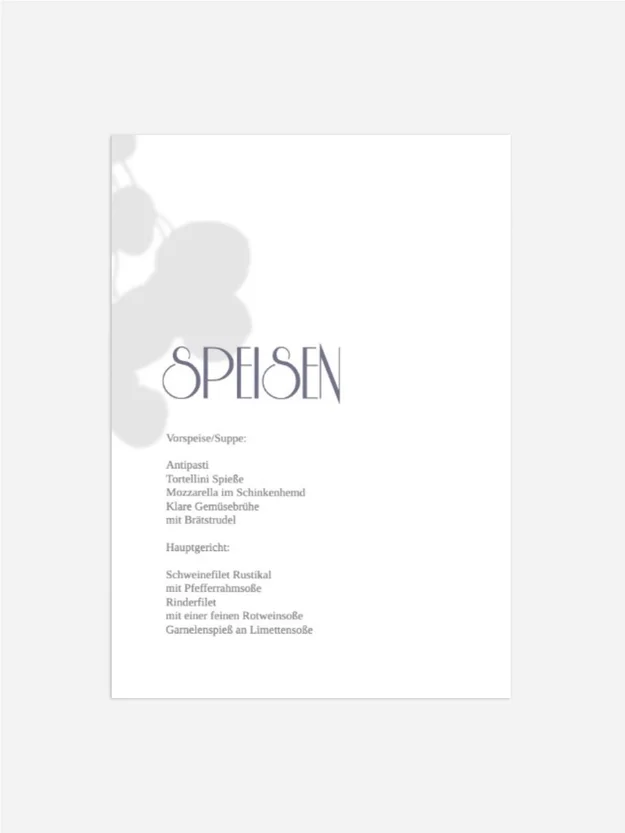 SPEISEN

Vorspeise/Suppe:

Antipasti
Tortellini Spieße
Mozzarella im Schinkenhemd
Klare Gemüsebrühe
mit Brätstrudel

Hauptgericht:

Schweinefilet Rustikal
mit Pfefferrahmsoße
Rinderfilet
mit einer feinen Rotweinsoße
Garnelenspieß an Limettensoße